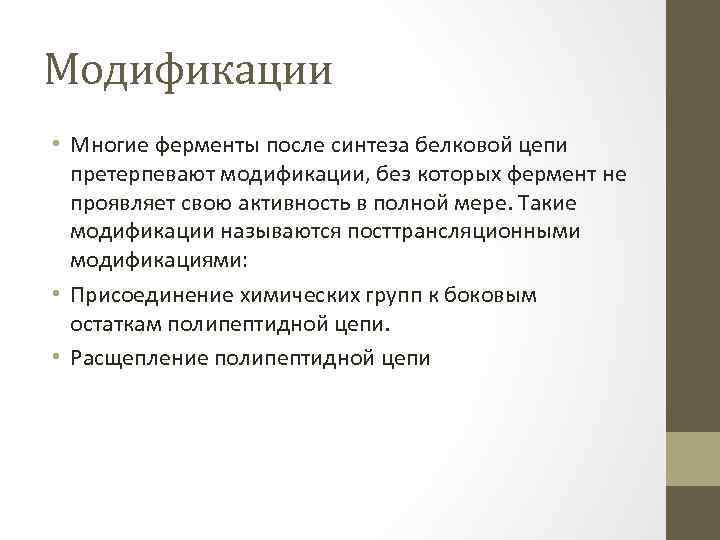 Модификации

• Многие ферменты после синтеза белковой цепи претерпевают модификации, без которых фермент не проявляет свою активность в полной мере. Такие модификации называются посттрансляционными модификациями:
• Присоединение химических групп к боковым остаткам полипептидной цепи.
• Расщепление полипептидной цепи